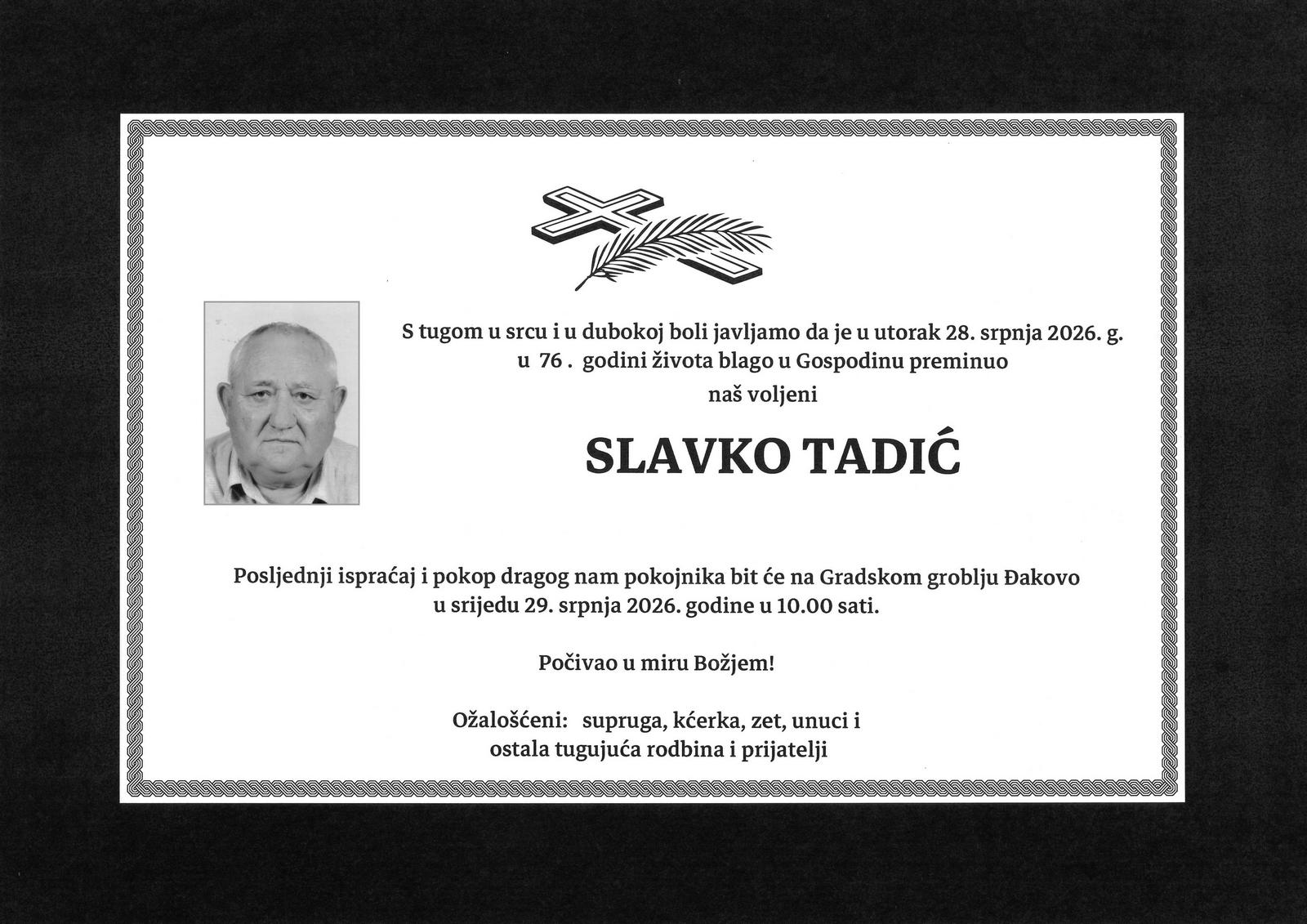 S tugom u srcu i u dubokoj boli javljamo da je u utorak 28. srpnja 2026. g. u 76 . godini života blago u Gospodinu preminuo naš voljeni

SLAVKO TADIĆ

Posljednji ispraćaj i pokop dragog nam pokojnika bit će na Gradskom groblju Đakovo u srijedu 29. srpnja 2026. godine u 10.00 sati.

Počivao u miru Božjem!

Ožalošćeni: supruga, kćerka, zet, unuci i ostala tugujuća rodbina i prijatelji